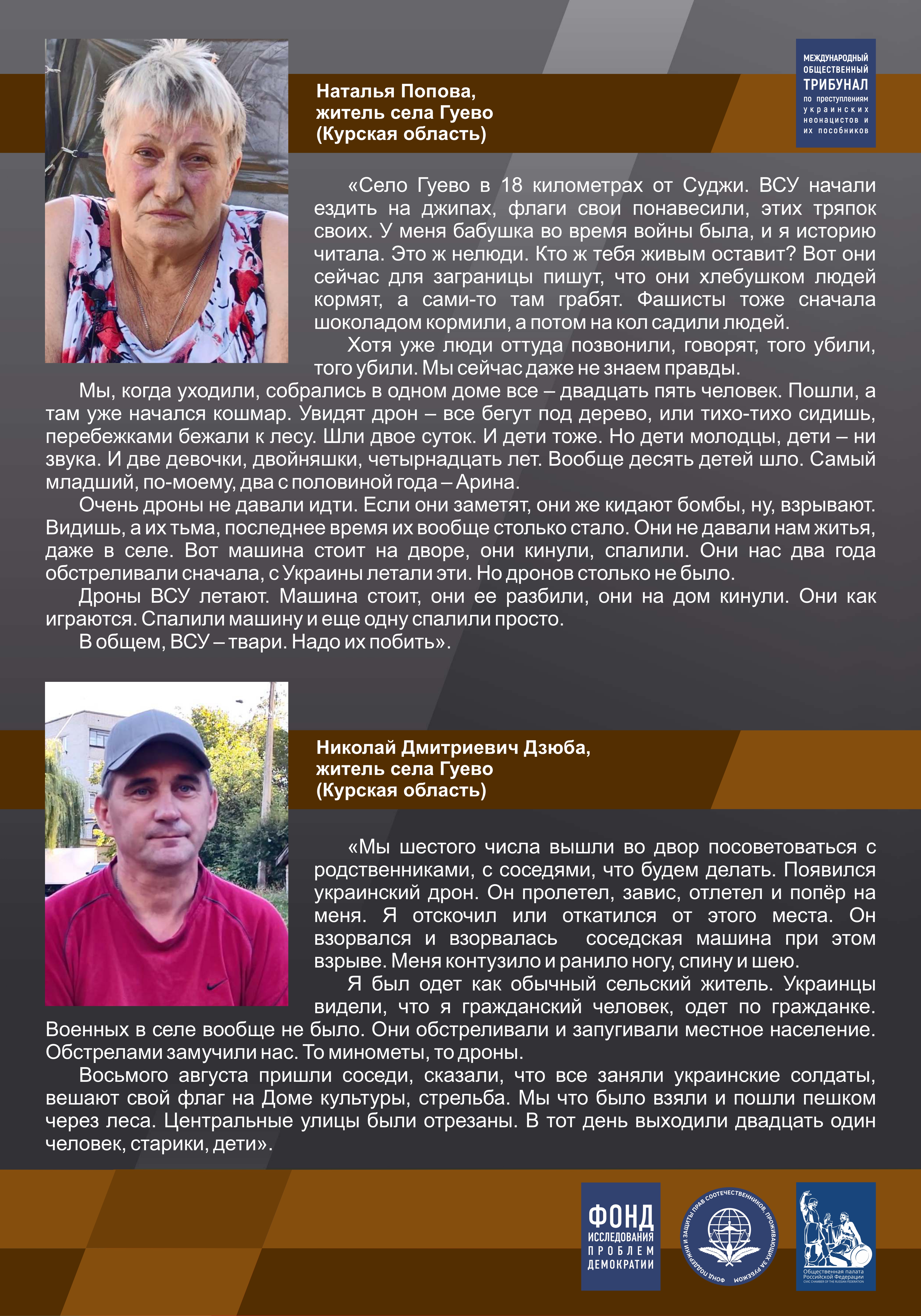 МЕЖДУНАРОДНЫЙ ОБЩЕСТВЕННЫЙ ТРИБУНАЛ по преступлениям украинских неонацистов и их пособников

Наталья Попова, житель села Гуево (Курская область)

«Село Гуево в 18 километрах от Суджи. ВСУ начали ездить на джипах, флаги свои понавесили, этих тряпок своих. У меня бабушка во время войны была, и я историю читала. Это ж нелюди. Кто ж тебя живым оставит? Вот они сейчас для заграницы пишут, что они хлебушком людей кормят, а сами-то там грабят. Фашисты тоже сначала шоколадом кормили, а потом на кол садили людей.

Хотя уже люди оттуда позвонили, говорят, того убили, того убили. Мы сейчас даже не знаем правды.

Мы, когда уходили, собрались в одном доме все – двадцать пять человек. Пошли, а там уже начался кошмар. Увидят дрон – все бегут под дерево, или тихо-тихо сидишь, перебежками бежали к лесу. Шли двое суток. И дети тоже. Но дети молодцы, дети – ни звука. И две девочки, двойняшки, четырнадцать лет. Вообще десять детей шло. Самый младший, по-моему, два с половиной года – Арина.

Очень дроны не давали идти. Если они заметят, они же кидают бомбы, ну, взрывают. Видишь, а их тьма, последнее время их вообще столько стало. Они не давали нам житья, даже в селе. Вот машина стоит на дворе, они кинули, спалили. Они нас два года обстреливали сначала, с Украины летали эти. Но дронов столько не было.

Дроны ВСУ летают. Машина стоит, они ее разбили, они на дом кинули. Они как играются. Спалили машину и еще одну спалили просто.

В общем, ВСУ – твари. Надо их побить».

Николай Дмитриевич Дзюба, житель села Гуево (Курская область)

«Мы шестого числа вышли во двор посоветоваться с родственниками, с соседями, что будем делать. Появился украинский дрон. Он пролетел, завис, отлетел и попёр на меня. Я отскочил или откатился от этого места. Он взорвался и взорвалась соседская машина при этом взрыве. Меня контузило и ранило ногу, спину и шею.

Я был одет как обычный сельский житель. Украинцы видели, что я гражданский человек, одет по гражданке. Военных в селе вообще не было. Они обстреливали и запугивали местное население. Обстрелами замучили нас. То минометы, то дроны.

Восьмого августа пришли соседи, сказали, что все заняли украинские солдаты, вешают свой флаг на Доме культуры, стрельба. Мы что было взяли и пошли пешком через леса. Центральные улицы были отрезаны. В тот день выходили двадцать один человек, старики, дети».

ФОНД ИССЛЕДОВАНИЯ ПРОБЛЕМ ДЕМОКРАТИИ

ФОНД ПОДДЕРЖКИ И ЗАЩИТЫ ПРАВ СООТЕЧЕСТВЕННИКОВ, ПРОЖИВАЮЩИХ ЗА РУБЕЖОМ

Общественная палата Российской Федерации CIVIC CHAMBER OF THE RUSSIAN FEDERATION